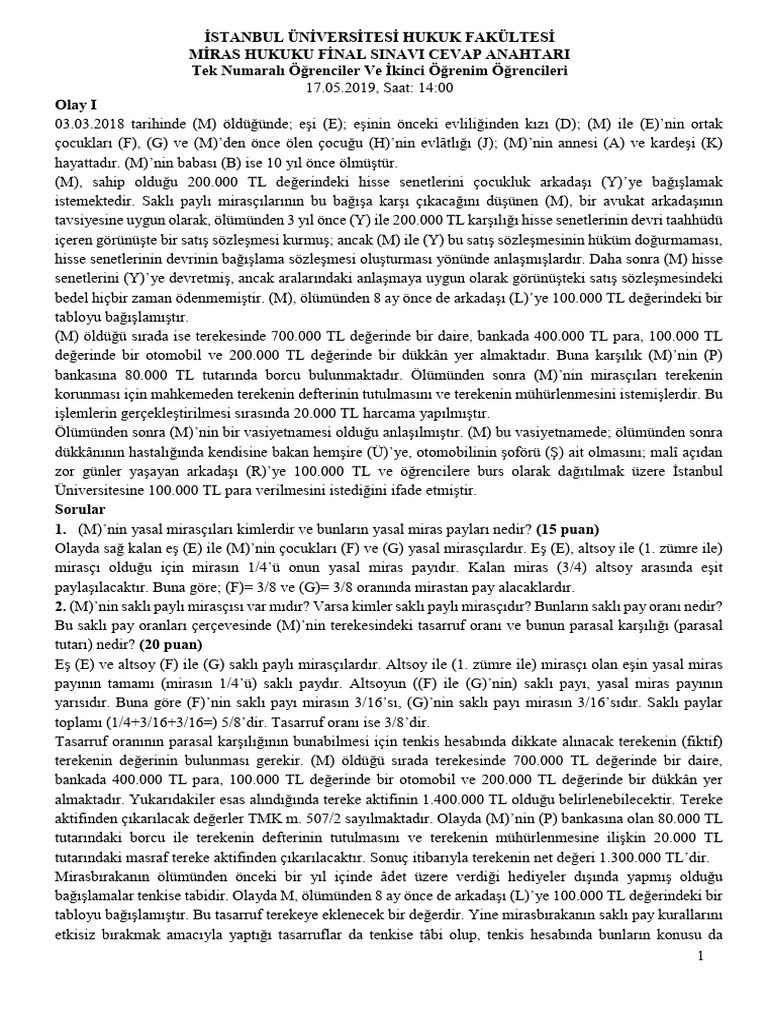 İSTANBUL ÜNİVERSİTESİ HUKUK FAKÜLTESİ
MİRAS HUKUKU FİNAL SINAVI CEVAP ANAHTARI
Tek Numaralı Öğrenciler Ve İkinci Öğrenim Öğrencileri
17.05.2019, Saat: 14:00

Olay I
03.03.2018 tarihinde (M) öldüğünde; eşi (E); eşinin önceki evliliğinden kızı (D); (M) ile (E)'nin ortak çocukları (F), (G) ve (M)'den önce ölen çocuğu (H)'nin evlâtlığı (J); (M)'nin annesi (A) ve kardeşi (K) hayattadır. (M)'nin babası (B) ise 10 yıl önce ölmüştür.

(M), sahip olduğu 200.000 TL değerindeki hisse senetlerini çocukluk arkadaşı (Y)'ye bağışlamak istemektedir. Saklı paylı mirasçılarının bu bağışa karşı çıkacağını düşünen (M), bir avukat arkadaşının tavsiyesine uygun olarak, ölümünden 3 yıl önce (Y) ile 200.000 TL karşılığı hisse senetlerinin devri taahhüdü içeren görünüşte bir satış sözleşmesi kurmuş; ancak (M) ile (Y) bu satış sözleşmesinin hüküm doğurmaması, hisse senetlerinin devrinin bağışlama sözleşmesi oluşturması yönünde anlaşmışlardır. Daha sonra (M) hisse senetlerini (Y)'ye devretmiş, ancak aralarındaki anlaşmaya uygun olarak görünüşteki satış sözleşmesindeki bedel hiçbir zaman ödenmemiştir. (M), ölümünden 8 ay önce de arkadaşı (L)'ye 100.000 TL değerindeki bir tabloyu bağışlamıştır.

(M) öldüğü sırada ise terekesinde 700.000 TL değerinde bir daire, bankada 400.000 TL para, 100.000 TL değerinde bir otomobil ve 200.000 TL değerinde bir dükkân yer almaktadır. Buna karşılık (M)'nin (P) bankasına 80.000 TL tutarında borcu bulunmaktadır. Ölümünden sonra (M)'nin mirasçıları terekenin korunması için mahkemeden terekenin defterinin tutulmasını ve terekenin mühürlenmesini istemişlerdir. Bu işlemlerin gerçekleştirilmesi sırasında 20.000 TL harcama yapılmıştır.

Ölümünden sonra (M)'nin bir vasiyetnamesi olduğu anlaşılmıştır. (M) bu vasiyetnamede; ölümünden sonra dükkânının hastalığında kendisine bakan hemşire (Ü)'ye, otomobilinin şoförü (Ş) ait olmasını; malî açıdan zor günler yaşayan arkadaşı (R)'ye 100.000 TL ve öğrencilere burs olarak dağıtılmak üzere İstanbul Üniversitesine 100.000 TL para verilmesini istediğini ifade etmiştir.

Sorular
1. (M)'nin yasal mirasçıları kimlerdir ve bunların yasal miras payları nedir? (15 puan)
Olayda sağ kalan eş (E) ile (M)'nin çocukları (F) ve (G) yasal mirasçılardır. Eş (E), altsoy ile (1. zümre ile) mirasçı olduğu için mirasın 1/4'ü onun yasal miras payıdır. Kalan miras (3/4) altsoy arasında eşit paylaşılacaktır. Buna göre; (F)= 3/8 ve (G)= 3/8 oranında mirastan pay alacaklardır.
2. (M)'nin saklı paylı mirasçısı var mıdır? Varsa kimler saklı paylı mirasçıdır? Bunların saklı pay oranı nedir? Bu saklı pay oranları çerçevesinde (M)'nin terekesindeki tasarruf oranı ve bunun parasal karşılığı (parasal tutarı) nedir? (20 puan)
Eş (E) ve altsoy (F) ile (G) saklı paylı mirasçılardır. Altsoy ile (1. zümre ile) mirasçı olan eşin yasal miras payının tamamı (mirasın 1/4'ü) saklı paydır. Altsoyun ((F) ile (G)'nin) saklı payı, yasal miras payının yarısıdır. Buna göre (F)'nin saklı payı mirasın 3/16'sı, (G)'nin saklı payı mirasın 3/16'sıdır. Saklı paylar toplamı (1/4+3/16+3/16=) 5/8'dir. Tasarruf oranı ise 3/8'dir.
Tasarruf oranının parasal karşılığının bunabilmesi için tenkis hesabında dikkate alınacak terekenin (fiktif) terekenin değerinin bulunması gerekir. (M) öldüğü sırada terekesinde 700.000 TL değerinde bir daire, bankada 400.000 TL para, 100.000 TL değerinde bir otomobil ve 200.000 TL değerinde bir dükkân yer almaktadır. Yukarıdakiler esas alındığında tereke aktifinin 1.400.000 TL olduğu belirlenebilecektir. Tereke aktifinden çıkarılacak değerler TMK m. 507/2 sayılmaktadır. Olayda (M)'nin (P) bankasına olan 80.000 TL tutarındaki borcu ile terekenin defterinin tutulmasını ve terekenin mühürlenmesine ilişkin 20.000 TL tutarındaki masraf tereke aktifinden çıkarılacaktır. Sonuç itibarıyla terekenin net değeri 1.300.000 TL'dir.
Mirasbırakanın ölümünden önceki bir yıl içinde âdet üzere verdiği hediyeler dışında yapmış olduğu bağışlamalar tenkise tabidir. Olayda M, ölümünden 8 ay önce de arkadaşı (L)'ye 100.000 TL değerindeki bir tabloyu bağışlamıştır. Bu tasarruf terekeye eklenecek bir değerdir. Yine mirasbırakanın saklı pay kurallarını etkisiz bırakmak amacıyla yaptığı tasarruflar da tenkise tâbi olup, tenkis hesabında bunların konusu da

1